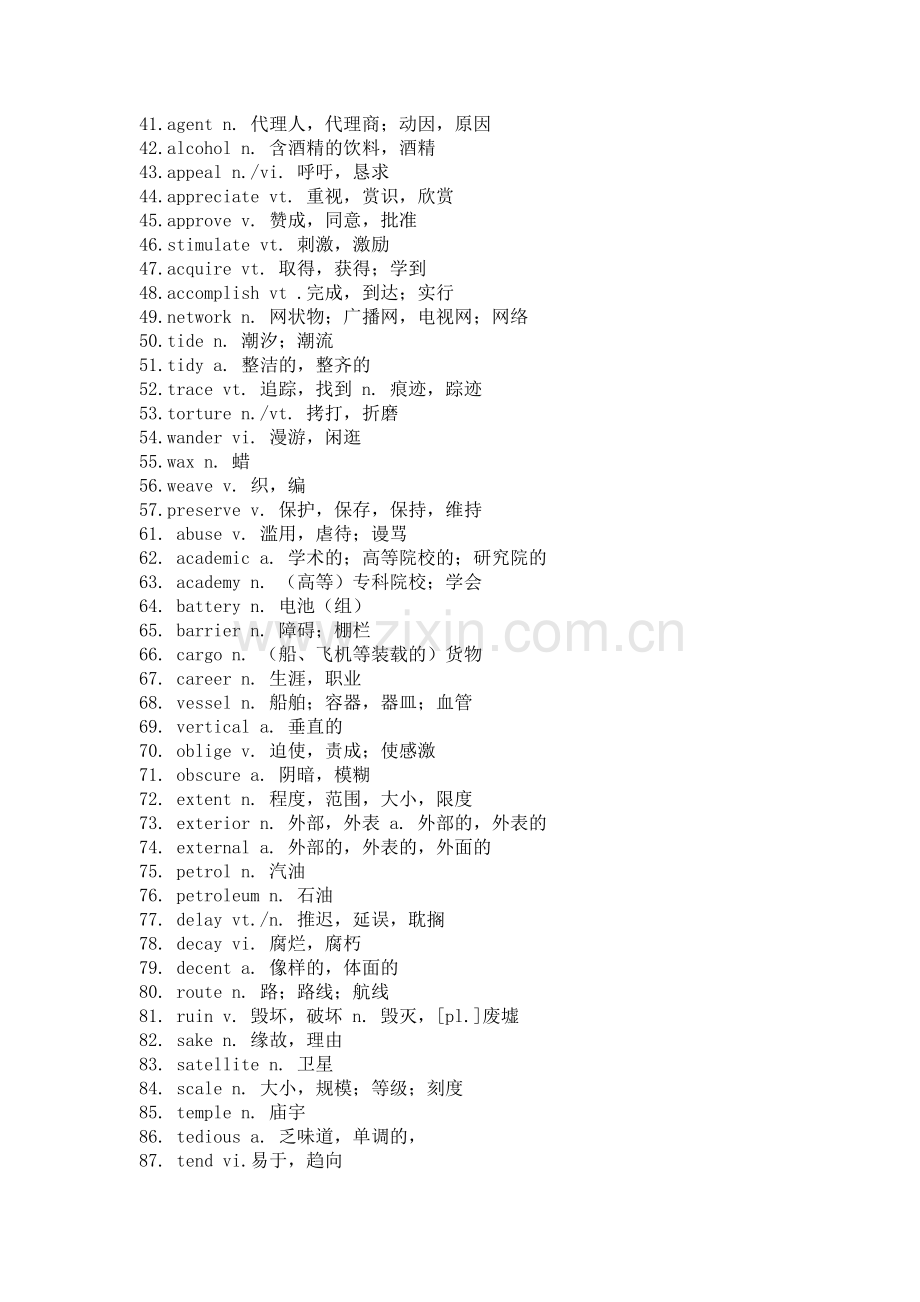 41.agent n. 代理人，代理商；动因，原因
42.alcohol n. 含酒精的饮料，酒精
43.appeal n./vi. 呼吁，恳求
44.appreciate vt. 重视，赏识，欣赏
45.approve v. 赞成，同意，批准
46.stimulate vt. 刺激，激励
47.acquire vt. 取得，获得；学到
48.accomplish vt .完成，到达；实行
49.network n. 网状物；广播网，电视网；网络
50.tide n. 潮汐；潮流
51.tidy a. 整洁的，整齐的
52.trace vt. 追踪，找到 n. 痕迹，踪迹
53.torture n./vt. 拷打，折磨
54.wander vi. 漫游，闲逛
55.wax n. 蜡
56.weave v. 织，编
57.preserve v. 保护，保存，保持，维持
61. abuse v. 滥用，虐待；谩骂
62. academic a. 学术的；高等院校的；研究院的
63. academy n. （高等）专科院校；学会
64. battery n. 电池（组）
65. barrier n. 障碍；棚栏
66. cargo n. （船、飞机等装载的）货物
67. career n. 生涯，职业
68. vessel n. 船舶；容器，器皿；血管
69. vertical a. 垂直的
70. oblige v. 迫使，责成；使感激
71. obscure a. 阴暗，模糊
72. extent n. 程度，范围，大小，限度
73. exterior n. 外部，外表 a. 外部的，外表的
74. external a. 外部的，外表的，外面的
75. petrol n. 汽油
76. petroleum n. 石油
77. delay vt./n. 推迟，延误，耽搁
78. decay vi. 腐烂，腐朽
79. decent a. 像样的，体面的
80. route n. 路；路线；航线
81. ruin v. 毁坏，破坏 n. 毁灭，[pl.]废墟
82. sake n. 缘故，理由
83. satellite n. 卫星
84. scale n. 大小，规模；等级；刻度
85. temple n. 庙宇
86. tedious a. 乏味道，单调的，
87. tend vi.易于，趋向

www.zixin.com.cn